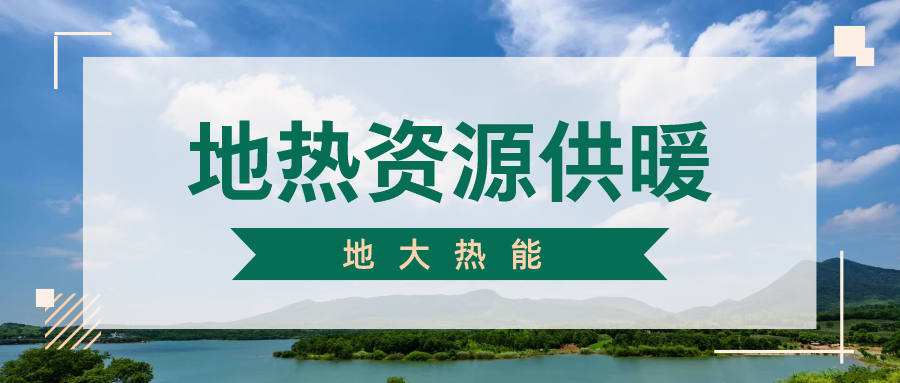 地热资源供暖

地大热能